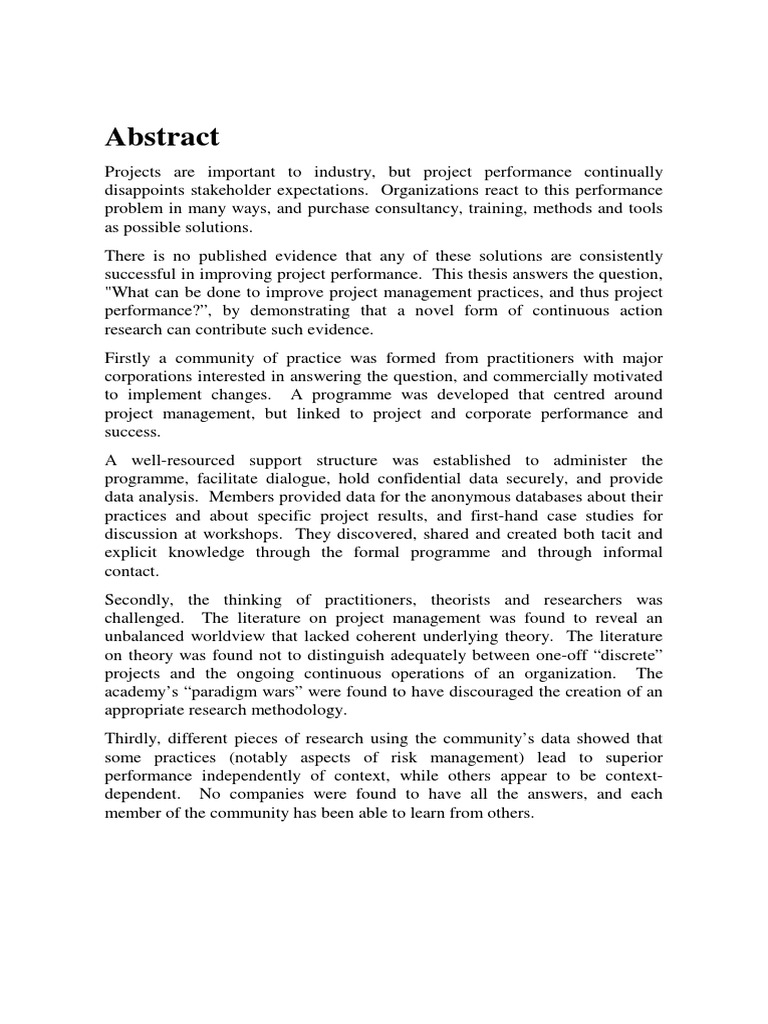 Abstract

Projects are important to industry, but project performance continually disappoints stakeholder expectations. Organizations react to this performance problem in many ways, and purchase consultancy, training, methods and tools as possible solutions.

There is no published evidence that any of these solutions are consistently successful in improving project performance. This thesis answers the question, "What can be done to improve project management practices, and thus project performance?", by demonstrating that a novel form of continuous action research can contribute such evidence.

Firstly a community of practice was formed from practitioners with major corporations interested in answering the question, and commercially motivated to implement changes. A programme was developed that centred around project management, but linked to project and corporate performance and success.

A well-resourced support structure was established to administer the programme, facilitate dialogue, hold confidential data securely, and provide data analysis. Members provided data for the anonymous databases about their practices and about specific project results, and first-hand case studies for discussion at workshops. They discovered, shared and created both tacit and explicit knowledge through the formal programme and through informal contact.

Secondly, the thinking of practitioners, theorists and researchers was challenged. The literature on project management was found to reveal an unbalanced worldview that lacked coherent underlying theory. The literature on theory was found not to distinguish adequately between one-off “discrete” projects and the ongoing continuous operations of an organization. The academy’s “paradigm wars” were found to have discouraged the creation of an appropriate research methodology.

Thirdly, different pieces of research using the community’s data showed that some practices (notably aspects of risk management) lead to superior performance independently of context, while others appear to be context-dependent. No companies were found to have all the answers, and each member of the community has been able to learn from others.